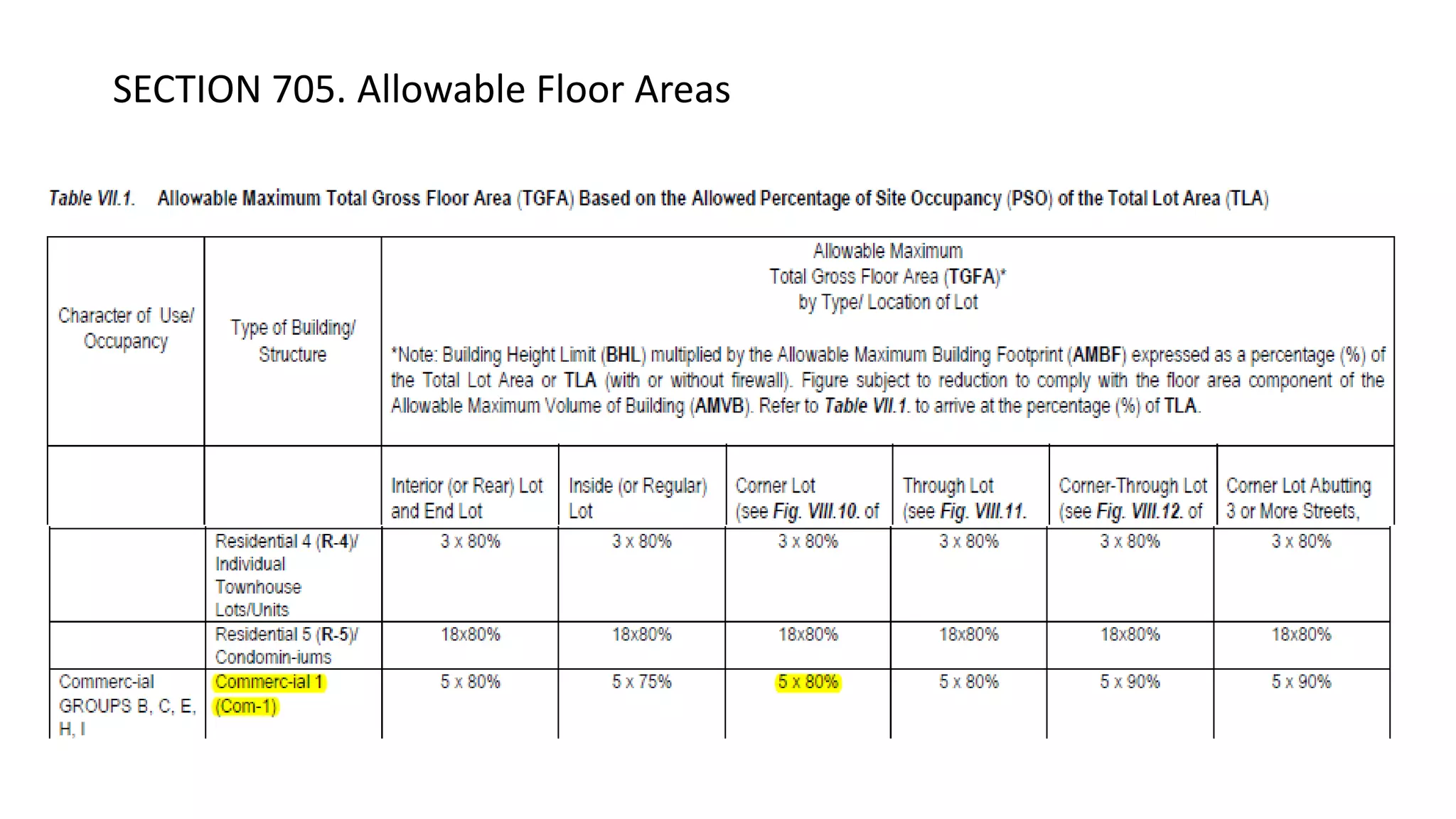 SECTION 705. Allowable Floor Areas

Table VII.1. Allowable Maximum Total Gross Floor Area (TGFA) Based on the Allowed Percentage of Site Occupancy (PSO) of the Total Lot Area (TLA)

| Character of Use/ Occupancy | Type of Building/ Structure | Allowable Maximum Total Gross Floor Area (TGFA)* by Type/ Location of Lot *Note: Building Height Limit (BHL) multiplied by the Allowable Maximum Building Footprint (AMBF) expressed as a percentage (%) of the Total Lot Area or TLA (with or without firewall). Figure subject to reduction to comply with the floor area component of the Allowable Maximum Volume of Building (AMVB). Refer to Table VII.1. to arrive at the percentage (%) of TLA. | | | | | |
|---|---|---|---|---|---|---|---|
| | | Interior (or Rear) Lot and End Lot | Inside (or Regular) Lot | Corner Lot (see Fig. VIII.10. of | Through Lot (see Fig. VIII.11. | Corner-Through Lot (see Fig. VIII.12. of | Corner Lot Abutting 3 or More Streets, |
| | Residential 4 (R-4)/ Individual Townhouse Lots/Units | 3 x 80% | 3 x 80% | 3 x 80% | 3 x 80% | 3 x 80% | 3 x 80% |
| | Residential 5 (R-5)/ Condomin-iums | 18x80% | 18x80% | 18x80% | 18x80% | 18x80% | 18x80% |
| Commerc-ial GROUPS B, C, E, H, I | Commerc-ial 1 (Com-1) | 5 x 80% | 5 x 75% | 5 x 80% | 5 x 80% | 5 x 90% | 5 x 90% |